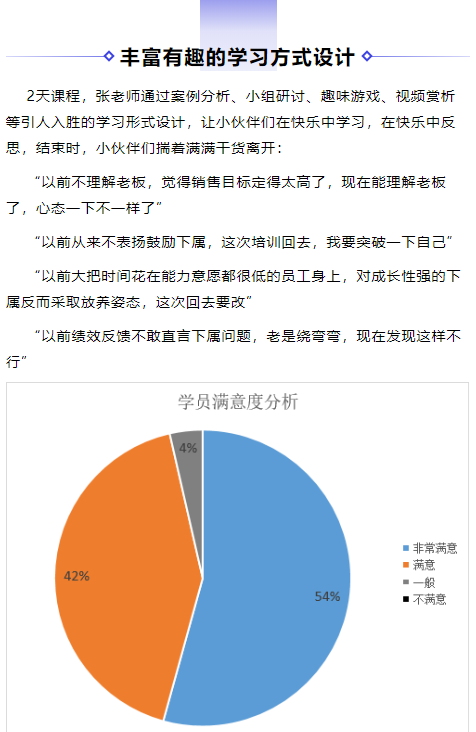 丰富有趣的学习方式设计

2天课程，张老师通过案例分析、小组研讨、趣味游戏、视频赏析等引人入胜的学习形式设计，让小伙伴们在快乐中学习，在快乐中反思，结束时，小伙伴们揣着满满干货离开：

“以前不理解老板，觉得销售目标定得太高了，现在能理解老板了，心态一下不一样了”

“以前从来不表扬鼓励下属，这次培训回去，我要突破一下自己”

“以前大把时间花在能力意愿都很低的员工身上，对成长性强的下属反而采取放养姿态，这次回去要改”

“以前绩效反馈不敢直言下属问题，老是绕弯弯，现在发现这样不行”

学员满意度分析

4%

42%

54%

非常满意
满意
一般
不满意